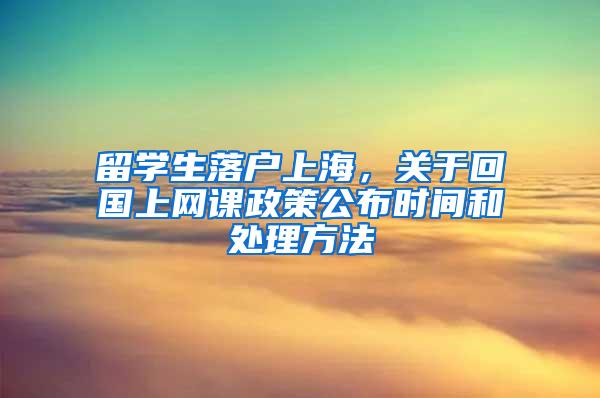 留学生落户上海，关于回国上网课政策公布时间和处理方法